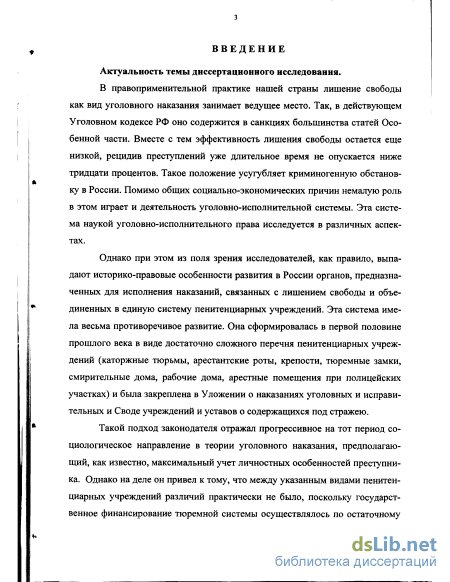 3

ВВЕДЕНИЕ

Актуальность темы диссертационного исследования.

В правоприменительной практике нашей страны лишение свободы как вид уголовного наказания занимает ведущее место. Так, в действующем Уголовном кодексе РФ оно содержится в санкциях большинства статей Особенной части. Вместе с тем эффективность лишения свободы остается еще низкой, рецидив преступлений уже длительное время не опускается ниже тридцати процентов. Такое положение усугубляет криминогенную обстановку в России. Помимо общих социально-экономических причин немалую роль в этом играет и деятельность уголовно-исполнительной системы. Эта система наукой уголовно-исполнительного права исследуется в различных аспектах.

Однако при этом из поля зрения исследователей, как правило, выпадают историко-правовые особенности развития в России органов, предназначенных для исполнения наказаний, связанных с лишением свободы и объединенных в единую систему пенитенциарных учреждений. Эта система имела весьма противоречивое развитие. Она сформировалась в первой половине прошлого века в виде достаточно сложного перечня пенитенциарных учреждений (каторжные тюрьмы, арестантские роты, крепости, тюремные замки, смирительные дома, рабочие дома, арестные помещения при полицейских участках) и была закреплена в Уложении о наказаниях уголовных и исправительных и Своде учреждений и уставов о содержащихся под стражею.

Такой подход законодателя отражал прогрессивное на тот период социологическое направление в теории уголовного наказания, предполагающий, как известно, максимальный учет личностных особенностей преступника. Однако на деле он привел к тому, что между указанным видами пенитенциарных учреждений различий практически не было, поскольку государственное финансирование тюремной системы осуществлялось по остаточному

dsLib.net
библиотека диссертаций